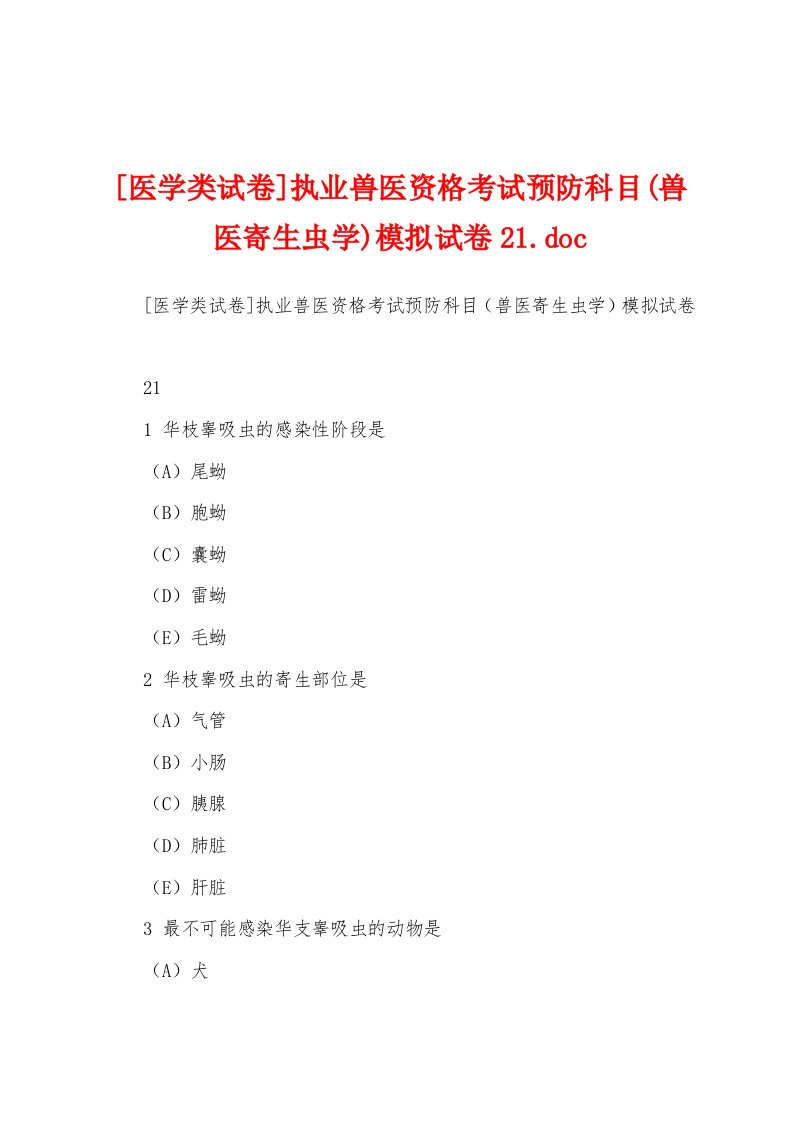 [医学类试卷]执业兽医资格考试预防科目(兽医寄生虫学)模拟试卷 21.doc

[医学类试卷]执业兽医资格考试预防科目（兽医寄生虫学）模拟试卷

21

1 华枝睾吸虫的感染性阶段是

（A）尾蚴

（B）胞蚴

（C）囊蚴

（D）雷蚴

（E）毛蚴

2 华枝睾吸虫的寄生部位是

（A）气管

（B）小肠

（C）胰腺

（D）肺脏

（E）肝脏

3 最不可能感染华支睾吸虫的动物是

（A）犬